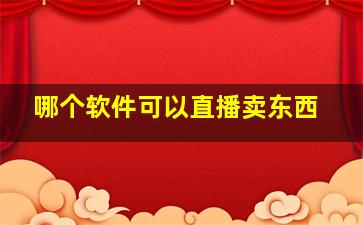 哪个软件可以直播卖东西